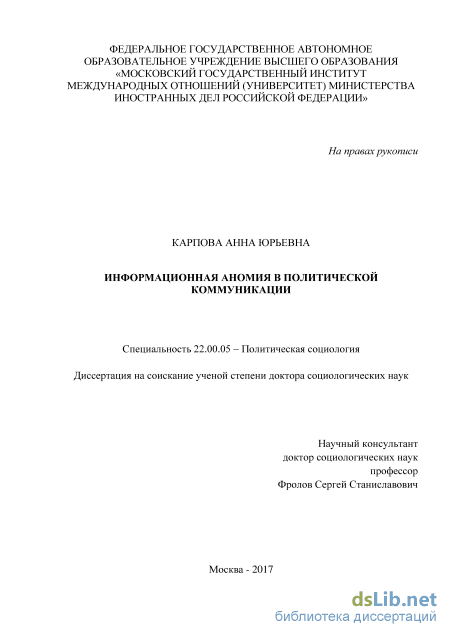 ФЕДЕРАЛЬНОЕ ГОСУДАРСТВЕННОЕ АВТОНОМНОЕ ОБРАЗОВАТЕЛЬНОЕ УЧРЕЖДЕНИЕ ВЫСШЕГО ОБРАЗОВАНИЯ «МОСКОВСКИЙ ГОСУДАРСТВЕННЫЙ ИНСТИТУТ МЕЖДУНАРОДНЫХ ОТНОШЕНИЙ (УНИВЕРСИТЕТ) МИНИСТЕРСТВА ИНОСТРАННЫХ ДЕЛ РОССИЙСКОЙ ФЕДЕРАЦИИ»

На правах рукописи

КАРПОВА АННА ЮРЬЕВНА

ИНФОРМАЦИОННАЯ АНОМИЯ В ПОЛИТИЧЕСКОЙ КОММУНИКАЦИИ

Специальность 22.00.05 – Политическая социология

Диссертация на соискание ученой степени доктора социологических наук

Научный консультант
доктор социологических наук
профессор
Фролов Сергей Станиславович

Москва - 2017

dsLib.net
библиотека диссертаций